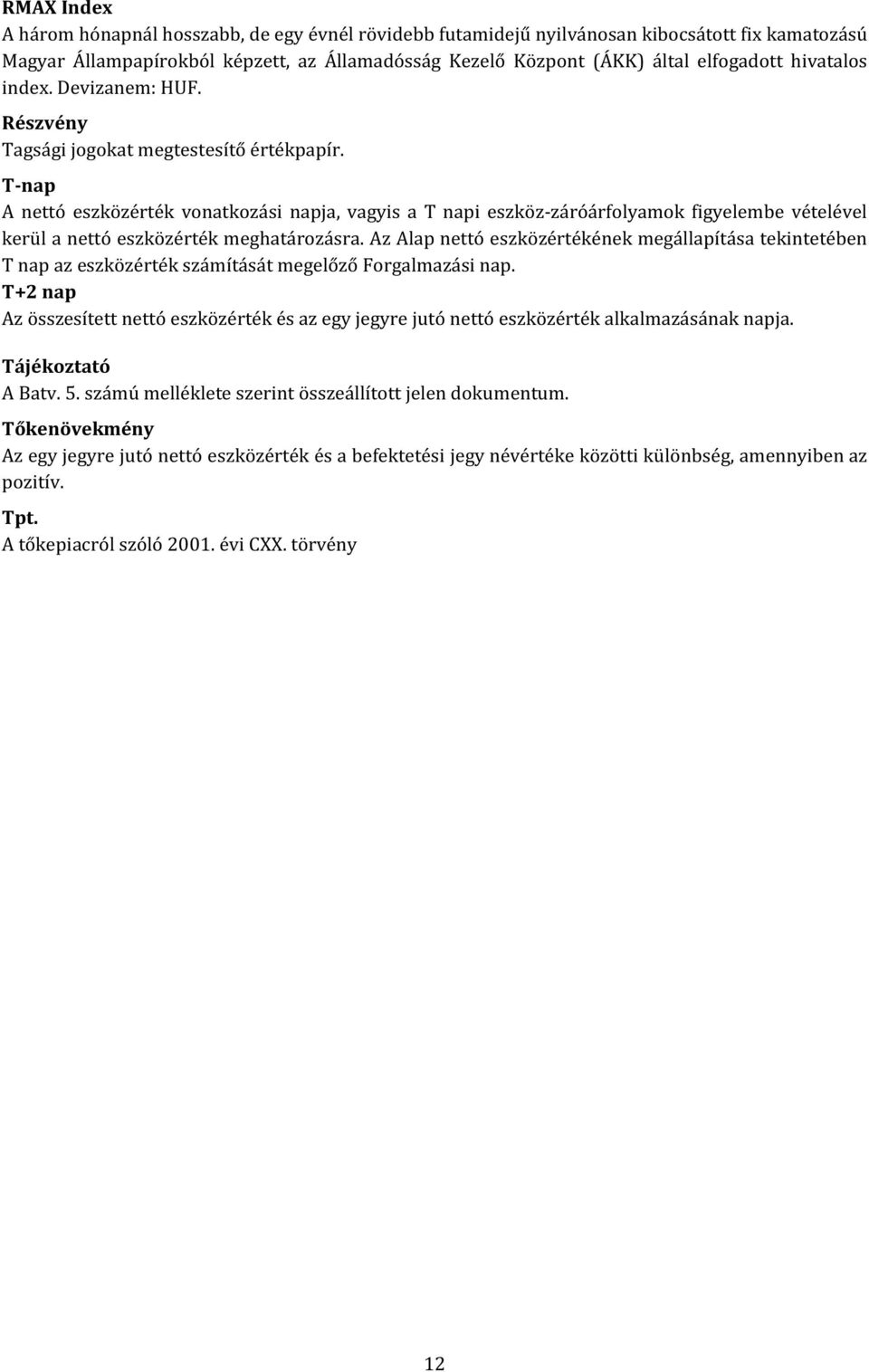 RMAX Index
A három hónapnál hosszabb, de egy évnél rövidebb futamidejű nyilvánosan kibocsátott fix kamatozású Magyar Állampapírokból képzett, az Államadósság Kezelő Központ (ÁKK) által elfogadott hivatalos index. Devizanem: HUF.

Részvény
Tagsági jogokat megtestesítő értékpapír.

T-nap
A nettó eszközérték vonatkozási napja, vagyis a T napi eszköz-záróárfolyamok figyelembe vételével kerül a nettó eszközérték meghatározásra. Az Alap nettó eszközértékének megállapítása tekintetében T nap az eszközérték számítását megelőző Forgalmazási nap.

T+2 nap
Az összesített nettó eszközérték és az egy jegyre jutó nettó eszközérték alkalmazásának napja.

Tájékoztató
A Batv. 5. számú melléklete szerint összeállított jelen dokumentum.

Tőkenövekmény
Az egy jegyre jutó nettó eszközérték és a befektetési jegy névértéke közötti különbség, amennyiben az pozitív.

Tpt.
A tőkepiacról szóló 2001. évi CXX. törvény

12